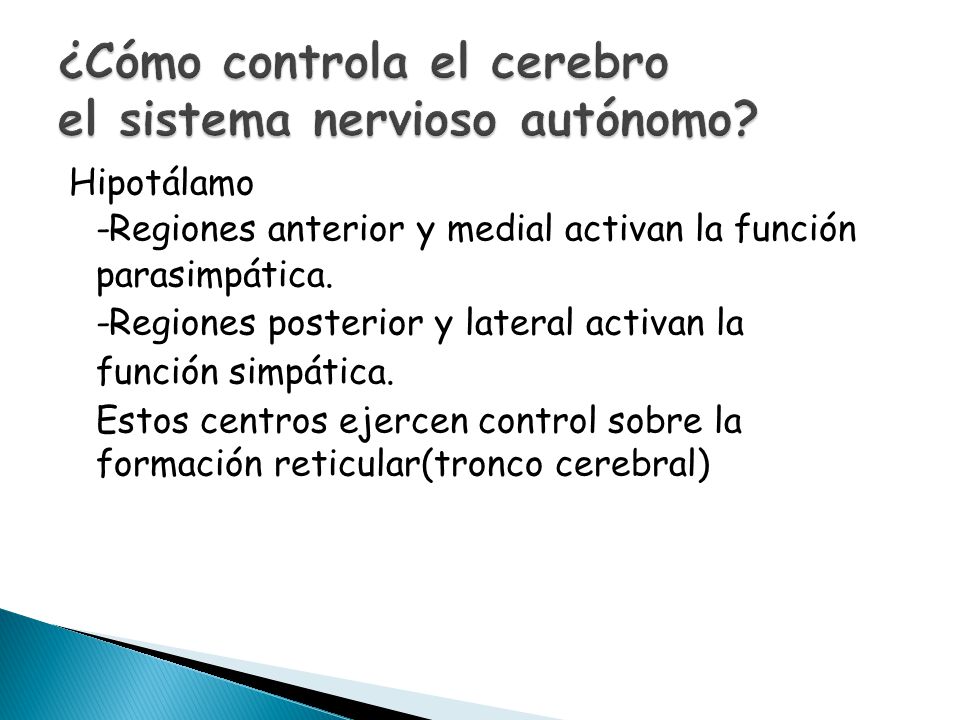 ¿Cómo controla el cerebro el sistema nervioso autónomo?

Hipotálamo

-Regiones anterior y medial activan la función parasimpática.

-Regiones posterior y lateral activan la función simpática.

Estos centros ejercen control sobre la formación reticular(tronco cerebral)